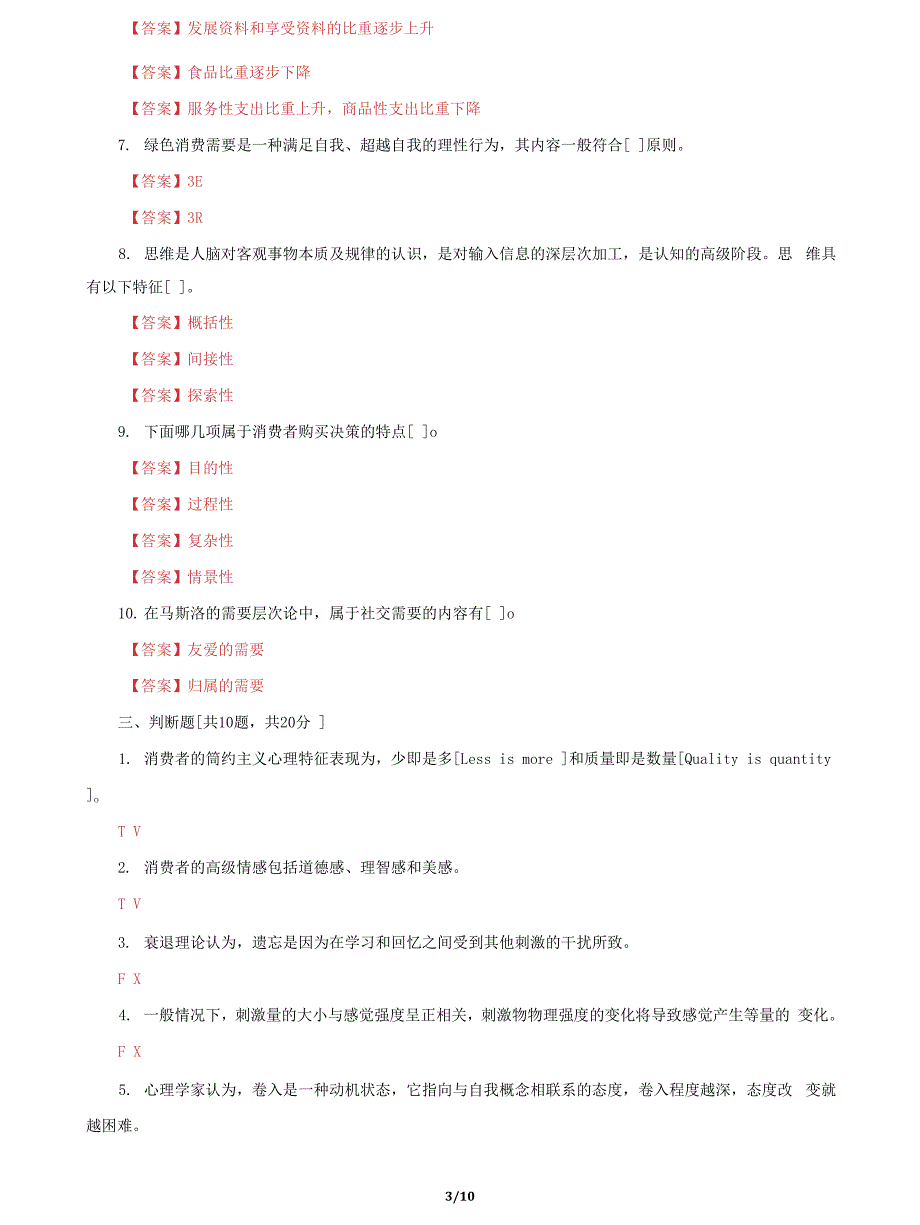 【答案】发展资料和享受资料的比重逐步上升

【答案】食品比重逐步下降

【答案】服务性支出比重上升，商品性支出比重下降

7. 绿色消费需要是一种满足自我、超越自我的理性行为，其内容一般符合[ ]原则。

【答案】3E

【答案】3R

8. 思维是人脑对客观事物本质及规律的认识，是对输入信息的深层次加工，是认知的高级阶段。思 维具有以下特征[ ]。

【答案】概括性

【答案】间接性

【答案】探索性

9. 下面哪几项属于消费者购买决策的特点[ ]o

【答案】目的性

【答案】过程性

【答案】复杂性

【答案】情景性

10. 在马斯洛的需要层次论中，属于社交需要的内容有[ ]o

【答案】友爱的需要

【答案】归属的需要

三、判断题[共10题，共20分 ]

1. 消费者的简约主义心理特征表现为，少即是多[Less is more ]和质量即是数量[Quality is quantity ]。

T V

2. 消费者的高级情感包括道德感、理智感和美感。

T V

3. 衰退理论认为，遗忘是因为在学习和回忆之间受到其他刺激的干扰所致。

F X

4. 一般情况下，刺激量的大小与感觉强度呈正相关，刺激物物理强度的变化将导致感觉产生等量的 变化。

F X

5. 心理学家认为，卷入是一种动机状态，它指向与自我概念相联系的态度，卷入程度越深，态度改 变就越困难。

3/10